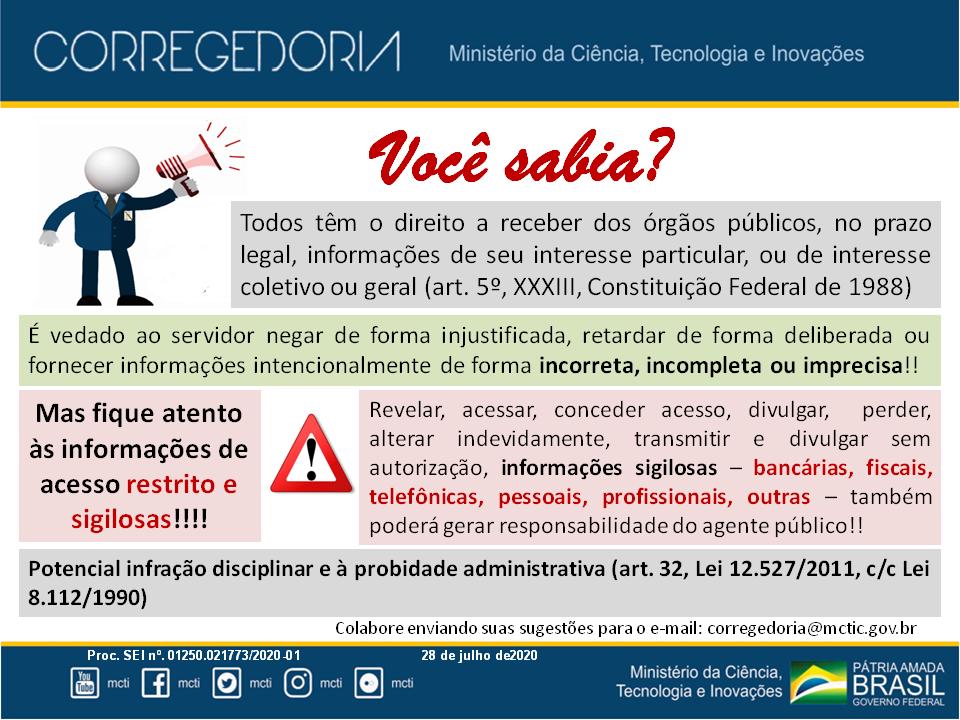 CORREGEDORIA

Ministério da Ciência, Tecnologia e Inovações

Você sabia?

Todos têm o direito a receber dos órgãos públicos, no prazo legal, informações de seu interesse particular, ou de interesse coletivo ou geral (art. 5º, XXXIII, Constituição Federal de 1988)

É vedado ao servidor negar de forma injustificada, retardar de forma deliberada ou fornecer informações intencionalmente de forma incorreta, incompleta ou imprecisa!!

Mas fique atento às informações de acesso restrito e sigilosas!!!!

Revelar, acessar, conceder acesso, divulgar, perder, alterar indevidamente, transmitir e divulgar sem autorização, informações sigilosas – bancárias, fiscais, telefônicas, pessoais, profissionais, outras – também poderá gerar responsabilidade do agente público!!

Potencial infração disciplinar e à probidade administrativa (art. 32, Lei 12.527/2011, c/c Lei 8.112/1990)

Colabore enviando suas sugestões para o e-mail: corregedoria@mctic.gov.br

Proc. SEI nº. 01250.021773/2020-01

28 de julho de2020

You Tube mcti mcti mcti mcti mcti

Ministério da Ciência, Tecnologia e Inovações

PÁTRIA AMADA BRASIL GOVERNO FEDERAL